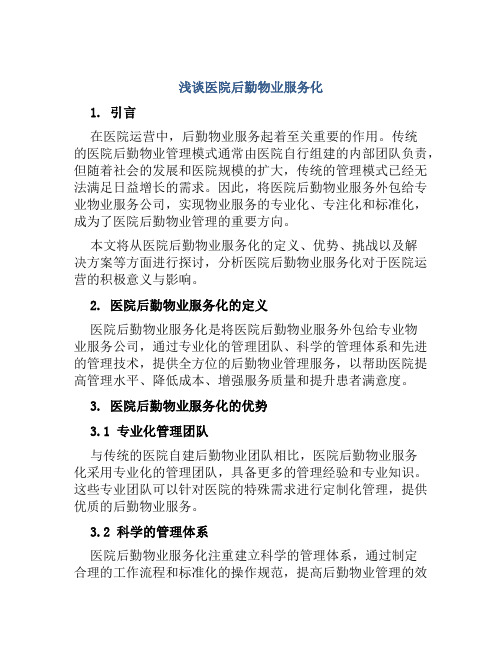 浅谈医院后勤物业服务化

1. 引言

在医院运营中，后勤物业服务起着至关重要的作用。传统的医院后勤物业管理模式通常由医院自行组建的内部团队负责，但随着社会的发展和医院规模的扩大，传统的管理模式已经无法满足日益增长的需求。因此，将医院后勤物业服务外包给专业物业服务公司，实现物业服务的专业化、专注化和标准化，成为了医院后勤物业管理的重要方向。

本文将从医院后勤物业服务化的定义、优势、挑战以及解决方案等方面进行探讨，分析医院后勤物业服务化对于医院运营的积极意义与影响。

2. 医院后勤物业服务化的定义

医院后勤物业服务化是将医院后勤物业服务外包给专业物业服务公司，通过专业化的管理团队、科学的管理体系和先进的管理技术，提供全方位的后勤物业管理服务，以帮助医院提高管理水平、降低成本、增强服务质量和提升患者满意度。

3. 医院后勤物业服务化的优势

3.1 专业化管理团队

与传统的医院自建后勤物业团队相比，医院后勤物业服务化采用专业化的管理团队，具备更多的管理经验和专业知识。这些专业团队可以针对医院的特殊需求进行定制化管理，提供优质的后勤物业服务。

3.2 科学的管理体系

医院后勤物业服务化注重建立科学的管理体系，通过制定合理的工作流程和标准化的操作规范，提高后勤物业管理的效